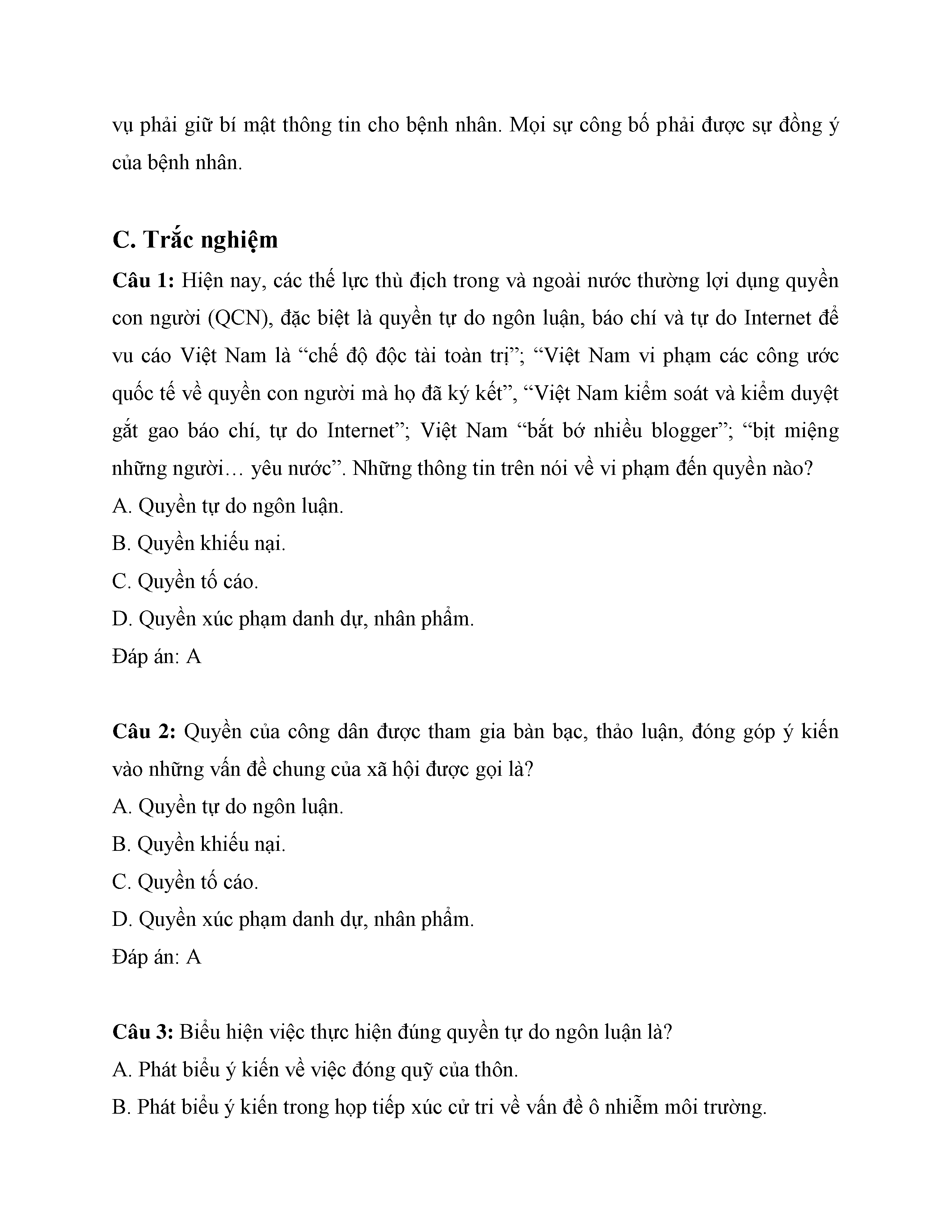 vụ phải giữ bí mật thông tin cho bệnh nhân. Mọi sự công bố phải được sự đồng ý của bệnh nhân.

C. Trắc nghiệm

Câu 1: Hiện nay, các thế lực thù địch trong và ngoài nước thường lợi dụng quyền con người (QCN), đặc biệt là quyền tự do ngôn luận, báo chí và tự do Internet để vu cáo Việt Nam là “chế độ độc tài toàn trị”; “Việt Nam vi phạm các công ước quốc tế về quyền con người mà họ đã ký kết”, “Việt Nam kiểm soát và kiểm duyệt gắt gao báo chí, tự do Internet”; Việt Nam “bắt bớ nhiều blogger”; “bịt miệng những người… yêu nước”. Những thông tin trên nói về vi phạm đến quyền nào?

A. Quyền tự do ngôn luận.

B. Quyền khiếu nại.

C. Quyền tố cáo.

D. Quyền xúc phạm danh dự, nhân phẩm.

Đáp án: A

Câu 2: Quyền của công dân được tham gia bàn bạc, thảo luận, đóng góp ý kiến vào những vấn đề chung của xã hội được gọi là?

A. Quyền tự do ngôn luận.

B. Quyền khiếu nại.

C. Quyền tố cáo.

D. Quyền xúc phạm danh dự, nhân phẩm.

Đáp án: A

Câu 3: Biểu hiện việc thực hiện đúng quyền tự do ngôn luận là?

A. Phát biểu ý kiến về việc đóng quỹ của thôn.

B. Phát biểu ý kiến trong họp tiếp xúc cử tri về vấn đề ô nhiễm môi trường.